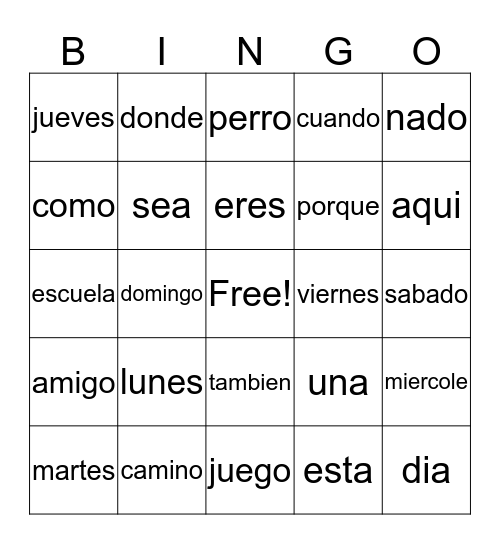 | B | I | N | G | O |
|---|---|---|---|---|
| jueves | donde | perro | cuando | nado |
| como | sea | eres | porque | aqui |
| escuela | domingo | Free! | viernes | sabado |
| amigo | lunes | tambien | una | miercole |
| martes | camino | juego | esta | dia |